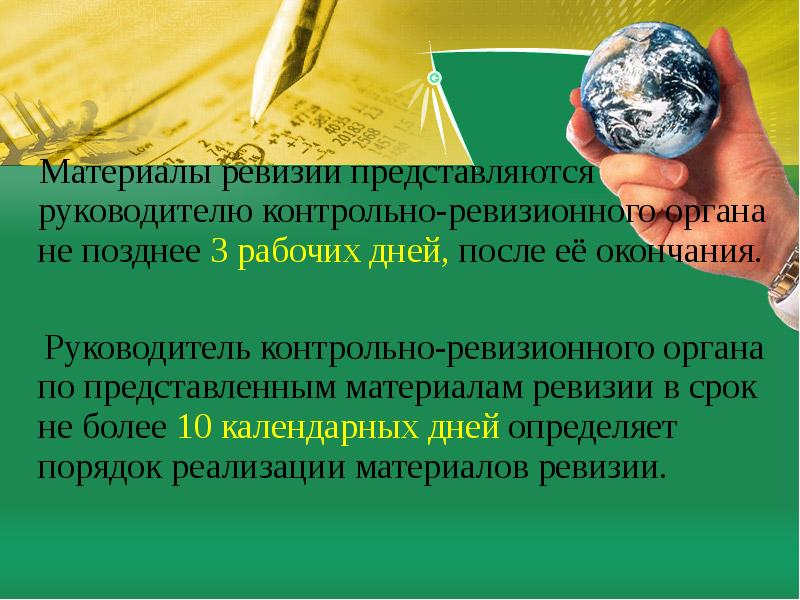 Материалы ревизии представляются руководителю контрольно-ревизионного органа не позднее 3 рабочих дней, после её окончания.

Руководитель контрольно-ревизионного органа по представленным материалам ревизии в срок не более 10 календарных дней определяет порядок реализации материалов ревизии.